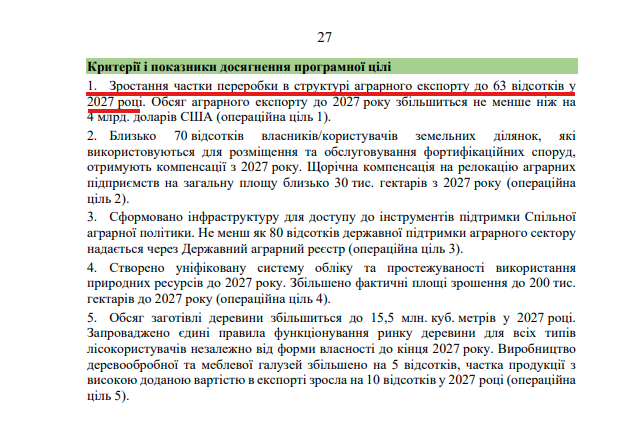 27

Критерії і показники досягнення програмної цілі

1. Зростання частки переробки в структурі аграрного експорту до 63 відсотків у 2027 році. Обсяг аграрного експорту до 2027 року збільшиться не менше ніж на 4 млрд. доларів США (операційна ціль 1).

2. Близько 70 відсотків власників/користувачів земельних ділянок, які використовуються для розміщення та обслуговування фортифікаційних споруд, отримують компенсації з 2027 року. Щорічна компенсація на релокацію аграрних підприємств на загальну площу близько 30 тис. гектарів з 2027 року (операційна ціль 2).

3. Сформовано інфраструктуру для доступу до інструментів підтримки Спільної аграрної політики. Не менш як 80 відсотків державної підтримки аграрного сектору надається через Державний аграрний реєстр (операційна ціль 3).

4. Створено уніфіковану систему обліку та простежуваності використання природних ресурсів до 2027 року. Збільшено фактичні площі зрошення до 200 тис. гектарів до 2027 року (операційна ціль 4).

5. Обсяг заготівлі деревини збільшиться до 15,5 млн. куб. метрів у 2027 році. Запроваджено єдині правила функціонування ринку деревини для всіх типів лісокористувачів незалежно від форми власності до кінця 2027 року. Виробництво деревообробної та меблевої галузей збільшено на 5 відсотків, частка продукції з високою доданою вартістю в експорті зросла на 10 відсотків у 2027 році (операційна ціль 5).